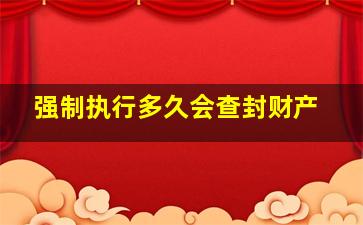 强制执行多久会查封财产